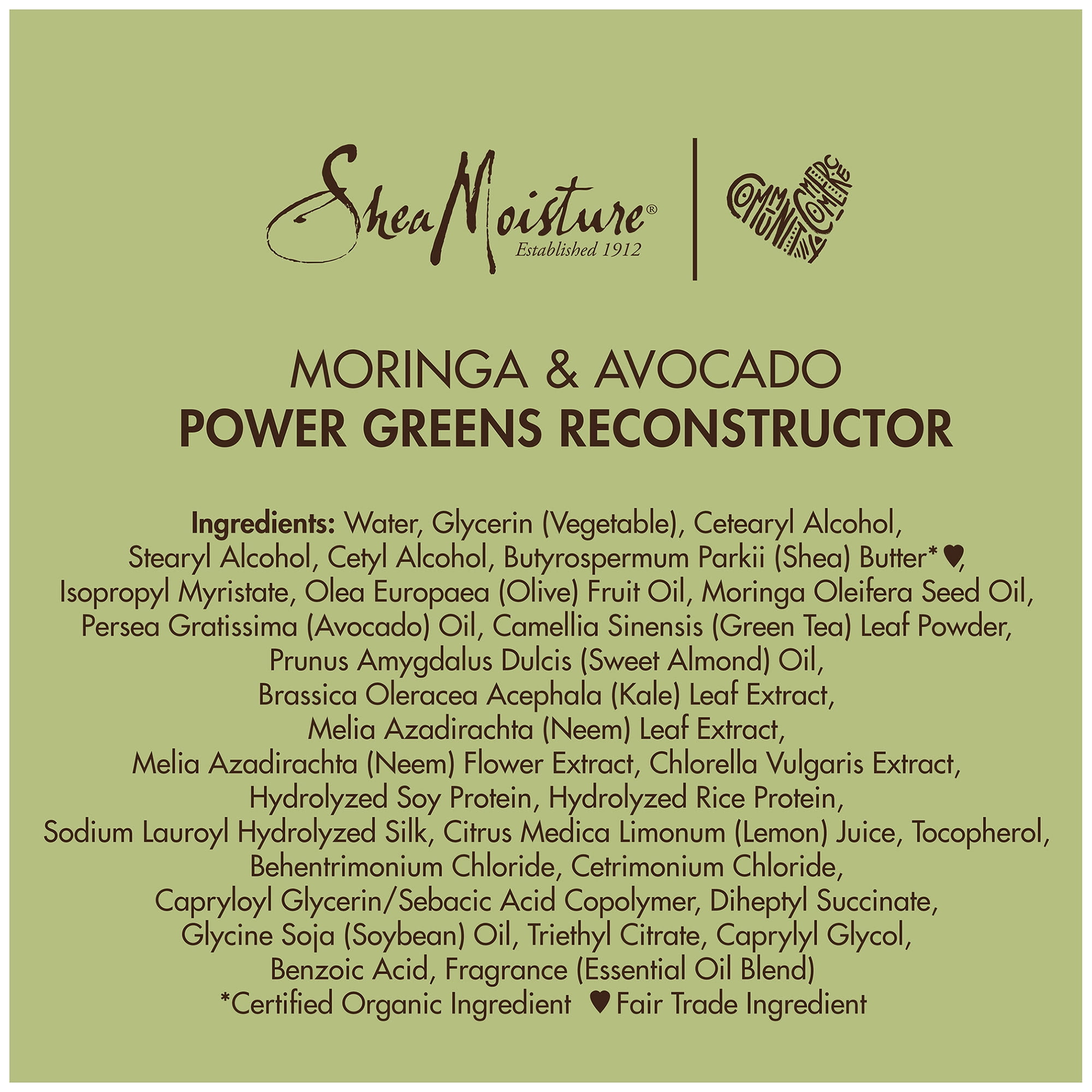 SheaMoisture®
Established 1912

COMMUNITY COMMERCE

MORINGA & AVOCADO
POWER GREENS RECONSTRUCTOR

Ingredients: Water, Glycerin (Vegetable), Cetearyl Alcohol, Stearyl Alcohol, Cetyl Alcohol, Butyrospermum Parkii (Shea) Butter*♥, Isopropyl Myristate, Olea Europaea (Olive) Fruit Oil, Moringa Oleifera Seed Oil, Persea Gratissima (Avocado) Oil, Camellia Sinensis (Green Tea) Leaf Powder, Prunus Amygdalus Dulcis (Sweet Almond) Oil, Brassica Oleracea Acephala (Kale) Leaf Extract, Melia Azadirachta (Neem) Leaf Extract, Melia Azadirachta (Neem) Flower Extract, Chlorella Vulgaris Extract, Hydrolyzed Soy Protein, Hydrolyzed Rice Protein, Sodium Lauroyl Hydrolyzed Silk, Citrus Medica Limonum (Lemon) Juice, Tocopherol, Behentrimonium Chloride, Cetrimonium Chloride, Capryloyl Glycerin/Sebacic Acid Copolymer, Diheptyl Succinate, Glycine Soja (Soybean) Oil, Triethyl Citrate, Caprylyl Glycol, Benzoic Acid, Fragrance (Essential Oil Blend)
*Certified Organic Ingredient ♥Fair Trade Ingredient